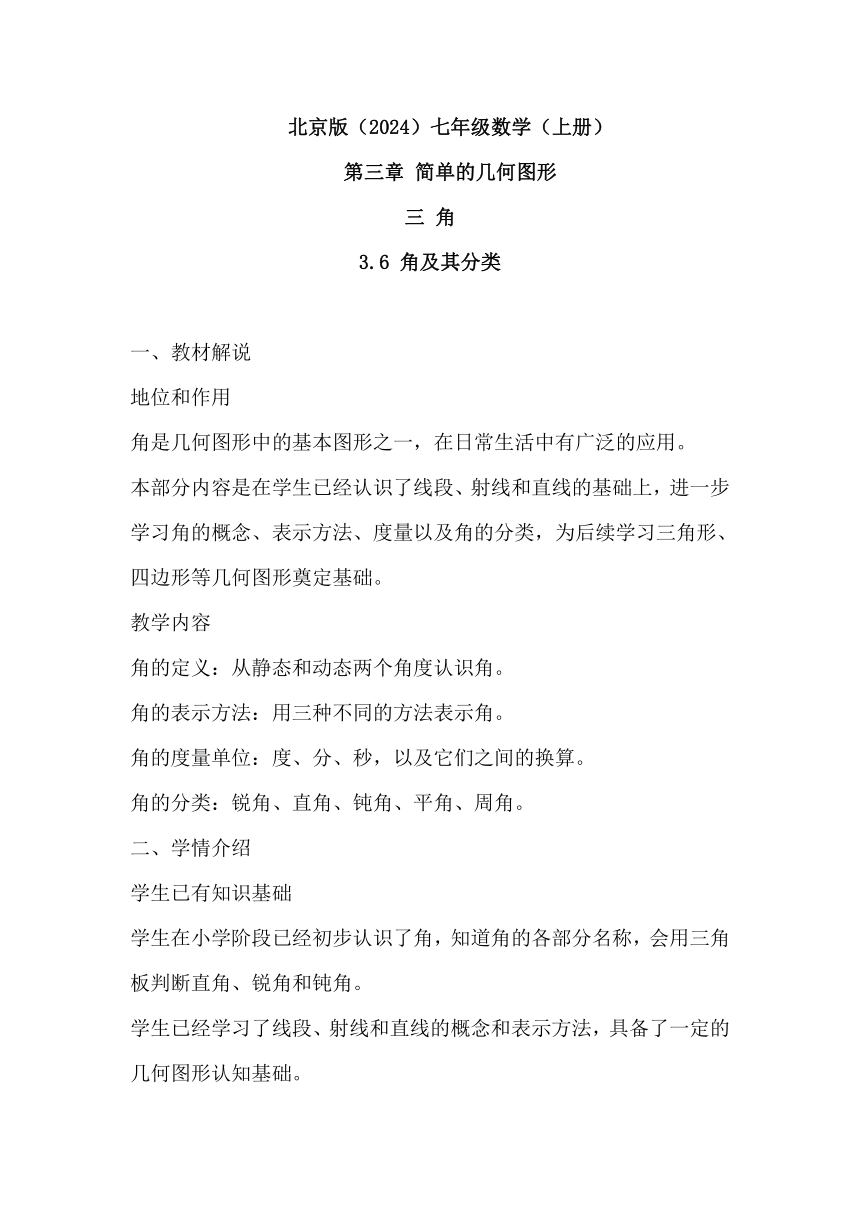 北京版（2024）七年级数学（上册）

第三章 简单的几何图形

三 角

3.6 角及其分类

一、教材解说

地位和作用

角是几何图形中的基本图形之一，在日常生活中有广泛的应用。

本部分内容是在学生已经认识了线段、射线和直线的基础上，进一步学习角的概念、表示方法、度量以及角的分类，为后续学习三角形、四边形等几何图形奠定基础。

教学内容

角的定义：从静态和动态两个角度认识角。

角的表示方法：用三种不同的方法表示角。

角的度量单位：度、分、秒，以及它们之间的换算。

角的分类：锐角、直角、钝角、平角、周角。

二、学情介绍

学生已有知识基础

学生在小学阶段已经初步认识了角，知道角的各部分名称，会用三角板判断直角、锐角和钝角。

学生已经学习了线段、射线和直线的概念和表示方法，具备了一定的几何图形认知基础。